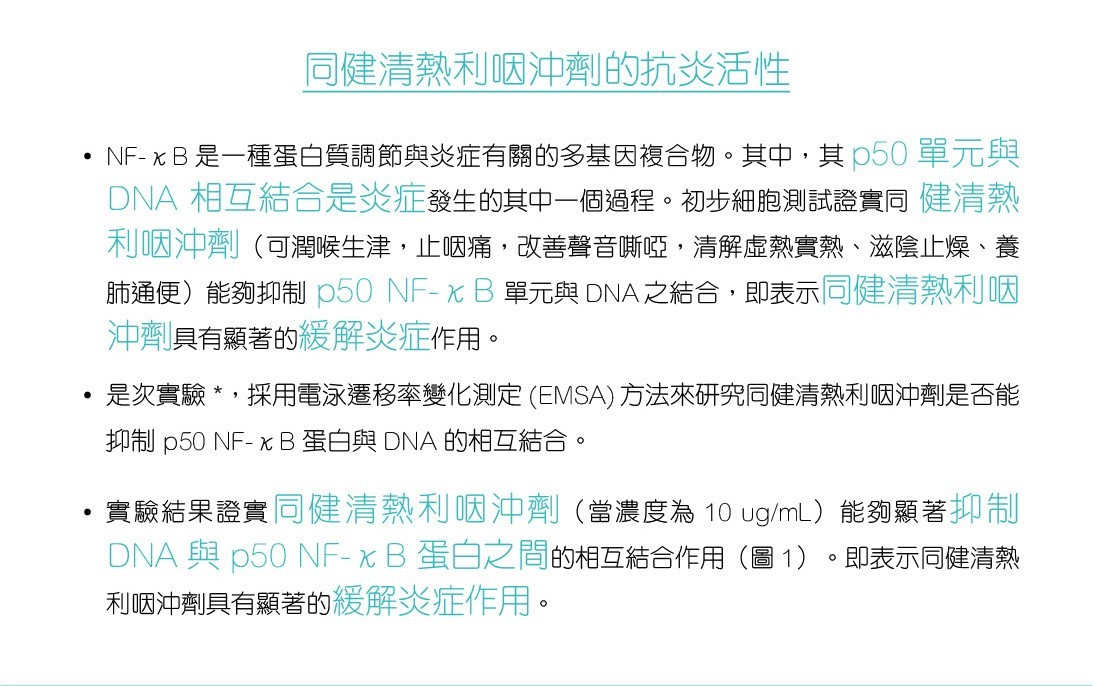 同健清熱利咽沖劑的抗炎活性

• NF-ϰB是一種蛋白質調節與炎症有關的多基因複合物。其中,其p50單元與DNA相互結合是炎症發生的其中一個過程。初步細胞測試證實同健清熱利咽沖劑(可潤喉生津,止咽痛,改善聲音嘶啞,清解虛熱實熱、滋陰止燥、養肺通便)能夠抑制p50 NF-ϰB單元與DNA之結合,即表示同健清熱利咽沖劑具有顯著的緩解炎症作用。

• 是次實驗*,採用電泳遷移率變化測定(EMSA)方法來研究同健清熱利咽沖劑是否能抑制p50 NF-ϰB蛋白與DNA的相互結合。

• 實驗結果證實同健清熱利咽沖劑(當濃度為10 ug/mL)能夠顯著抑制DNA與p50 NF-ϰB蛋白之間的相互結合作用(圖1)。即表示同健清熱利咽沖劑具有顯著的緩解炎症作用。